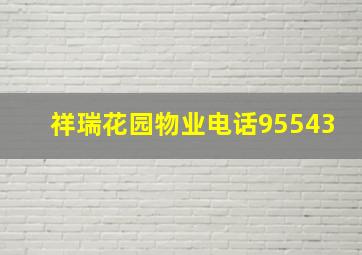 祥瑞花园物业电话95543